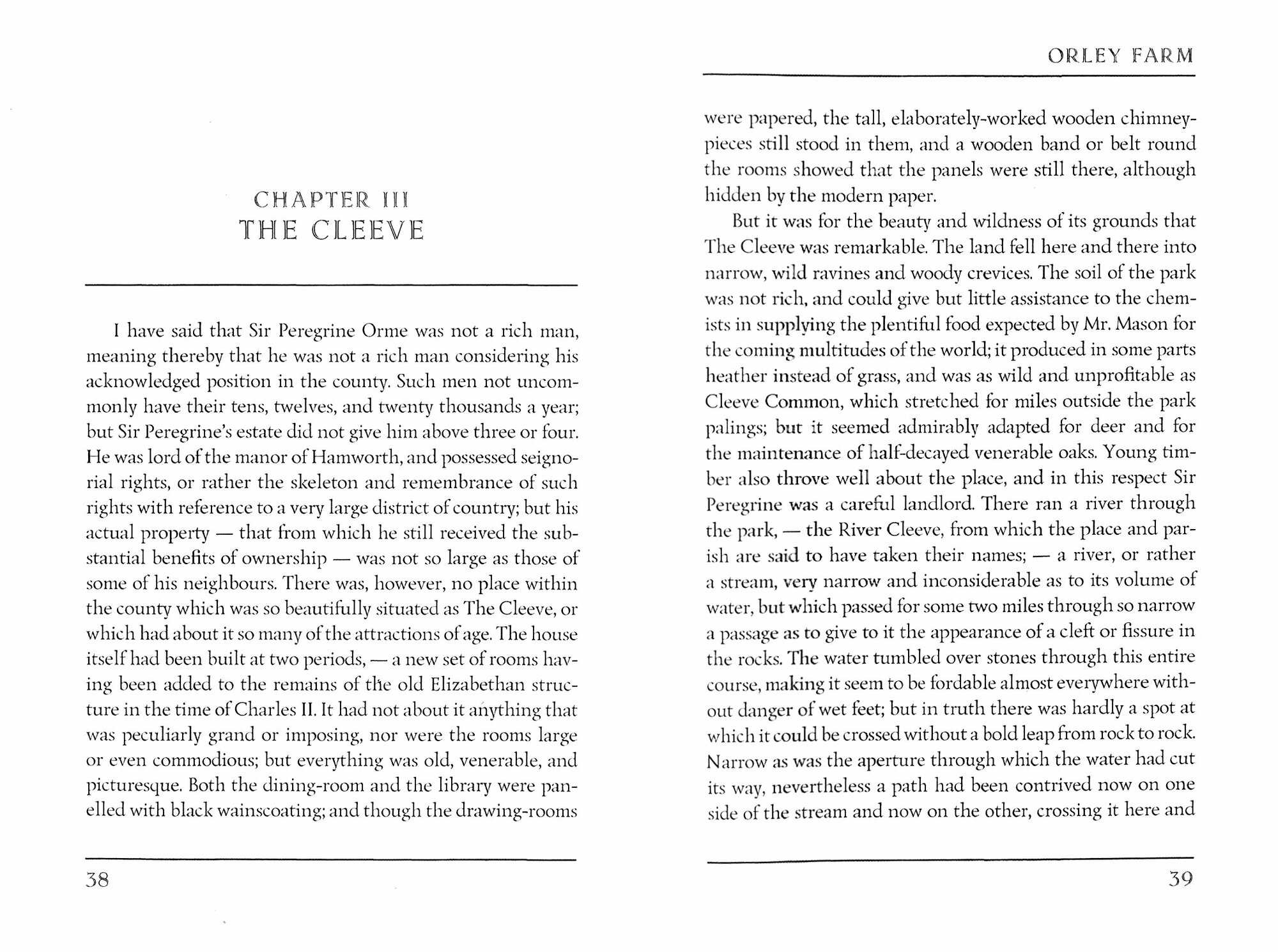 CHAPTER III
THE CLEEVE

I have said that Sir Peregrine Orme was not a rich man, meaning thereby that he was not a rich man considering his acknowledged position in the county. Such men not uncommonly have their tens, twelves, and twenty thousands a year; but Sir Peregrine's estate did not give him above three or four. He was lord of the manor of Hamworth, and possessed seignorial rights, or rather the skeleton and remembrance of such rights with reference to a very large district of country; but his actual property — that from which he still received the substantial benefits of ownership — was not so large as those of some of his neighbours. There was, however, no place within the county which was so beautifully situated as The Cleeve, or which had about it so many of the attractions of age. The house itself had been built at two periods, — a new set of rooms having been added to the remains of the old Elizabethan structure in the time of Charles II. It had not about it anything that was peculiarly grand or imposing, nor were the rooms large or even commodious; but everything was old, venerable, and picturesque. Both the dining-room and the library were panelled with black wainscoating; and though the drawing-rooms

38

ORLEY FARM

were papered, the tall, elaborately-worked wooden chimney-pieces still stood in them, and a wooden band or belt round the rooms showed that the panels were still there, although hidden by the modern paper.

But it was for the beauty and wildness of its grounds that The Cleeve was remarkable. The land fell here and there into narrow, wild ravines and woody crevices. The soil of the park was not rich, and could give but little assistance to the chemists in supplying the plentiful food expected by Mr. Mason for the coming multitudes of the world; it produced in some parts heather instead of grass, and was as wild and unprofitable as Cleeve Common, which stretched for miles outside the park palings; but it seemed admirably adapted for deer and for the maintenance of half-decayed venerable oaks. Young timber also throve well about the place, and in this respect Sir Peregrine was a careful landlord. There ran a river through the park, — the River Cleeve, from which the place and parish are said to have taken their names; — a river, or rather a stream, very narrow and inconsiderable as to its volume of water, but which passed for some two miles through so narrow a passage as to give to it the appearance of a cleft or fissure in the rocks. The water tumbled over stones through this entire course, making it seem to be fordable almost everywhere without danger of wet feet; but in truth there was hardly a spot at which it could be crossed without a bold leap from rock to rock. Narrow as was the aperture through which the water had cut its way, nevertheless a path had been contrived now on one side of the stream and now on the other, crossing it here and

39